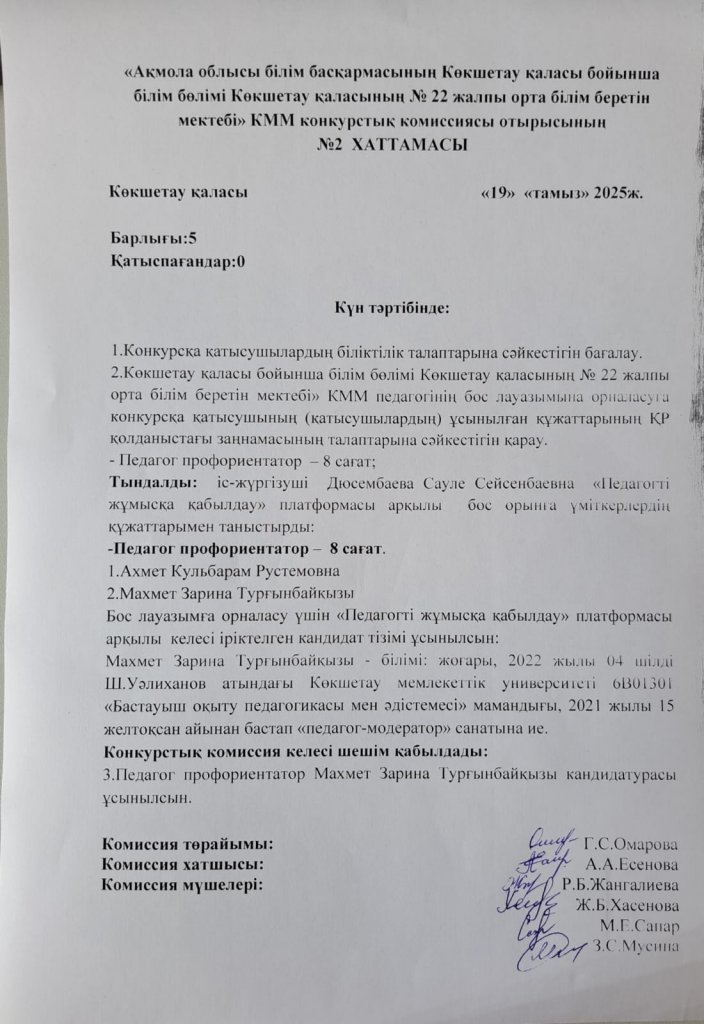 «Ақмола облысы білім басқармасының Көкшетау қаласы бойынша білім бөлімі Көкшетау қаласының № 22 жалпы орта білім беретін мектебі» КММ конкурстық комиссиясы отырысының
№2 ХАТТАМАСЫ

Көкшетау қаласы «19» «тамыз» 2025ж.

Барлығы:5
Қатыспағандар:0

Күн тәртібінде:

1.Конкурсқа қатысушылардың біліктілік талаптарына сәйкестігін бағалау.
2.Көкшетау қаласы бойынша білім бөлімі Көкшетау қаласының № 22 жалпы орта білім беретін мектебі» КММ педагогінің бос лауазымына орналасуға конкурсқа қатысушының (қатысушылардың) ұсынылған құжаттарының ҚР қолданыстағы заңнамасының талаптарына сәйкестігін қарау.
- Педагог профориентатор – 8 сағат;
Тыңдалды: іс-жүргізуші Дюсембаева Сауле Сейсенбаевна «Педагогті жұмысқа қабылдау» платформасы арқылы бос орынға үміткерлердің құжаттарымен таныстырды:
-Педагог профориентатор – 8 сағат.
1.Ахмет Кульбарам Рустемовна
2.Махмет Зарина Тұрғынбайқызы
Бос лауазымға орналасу үшін «Педагогті жұмысқа қабылдау» платформасы арқылы келесі іріктелген кандидат тізімі ұсынылсын:
Махмет Зарина Тұрғынбайқызы - білімі: жоғары, 2022 жылы 04 шілде Ш.Уәлиханов атындағы Көкшетау мемлекеттік университеті 6В01301 «Бастауыш оқыту педагогикасы мен әдістемесі» мамандығы, 2021 жылы 15 желтоқсан айынан бастап «педагог-модератор» санатына ие.
Конкурстық комиссия келесі шешім қабылдады:
3.Педагог профориентатор Махмет Зарина Тұрғынбайқызы кандидатурасы ұсынылсын.

Комиссия төрайымы: Г.С.Омарова
Комиссия хатшысы: А.А.Есенова
Комиссия мүшелері: Р.Б.Жангалиева
Ж.Б.Хасенова
М.Е.Сапар
З.С.Мусина